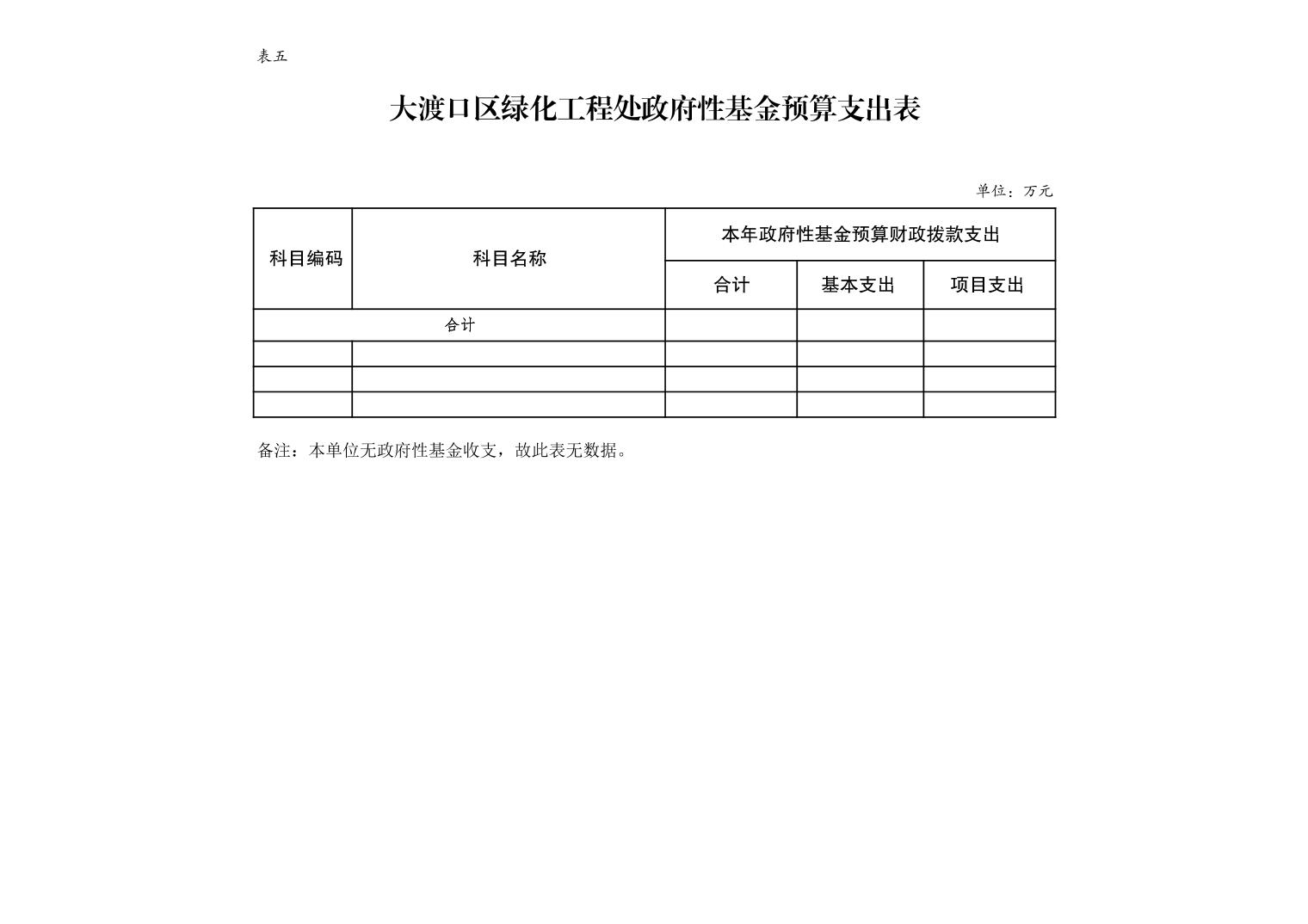 表五

大渡口区绿化工程处政府性基金预算支出表

单位：万元

| 科目编码 | 科目名称 | 本年政府性基金预算财政拨款支出 | | |
|---|---|---|---|---|
| | | 合计 | 基本支出 | 项目支出 |
| 合计 | | | | |
| | | | | |
| | | | | |
| | | | | |

备注：本单位无政府性基金收支，故此表无数据。